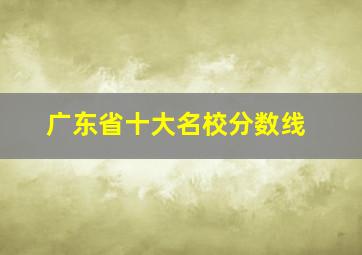 广东省十大名校分数线